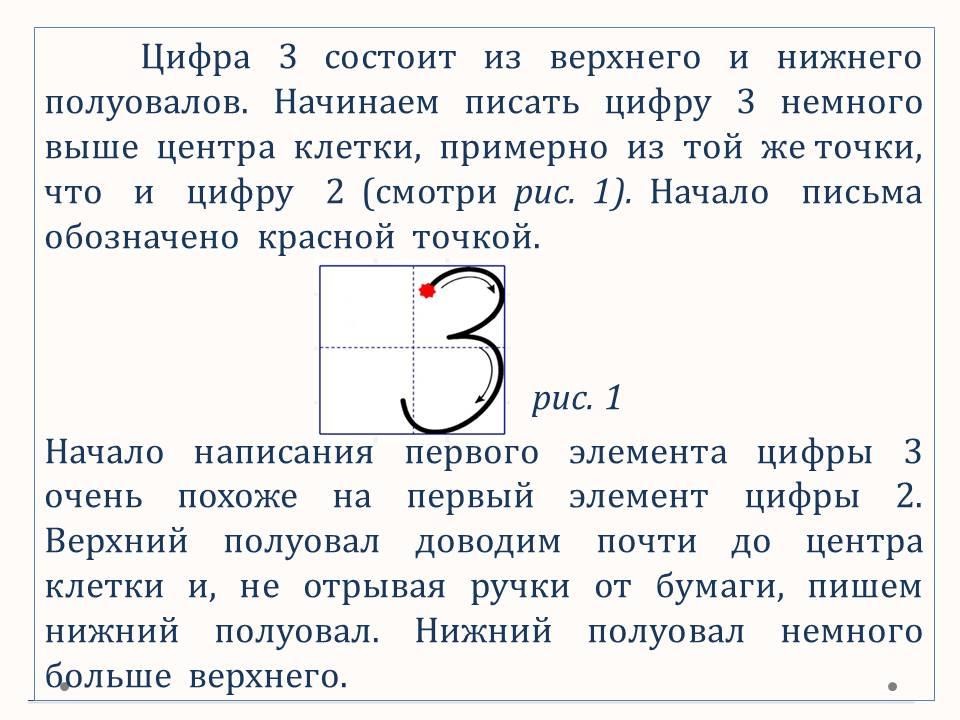 Цифра 3 состоит из верхнего и нижнего полуовалов. Начинаем писать цифру 3 немного выше центра клетки, примерно из той же точки, что и цифру 2 (смотри рис. 1). Начало письма обозначено красной точкой.

рис. 1

Начало написания первого элемента цифры 3 очень похоже на первый элемент цифры 2. Верхний полуовал доводим почти до центра клетки и, не отрывая ручки от бумаги, пишем нижний полуовал. Нижний полуовал немного больше верхнего.